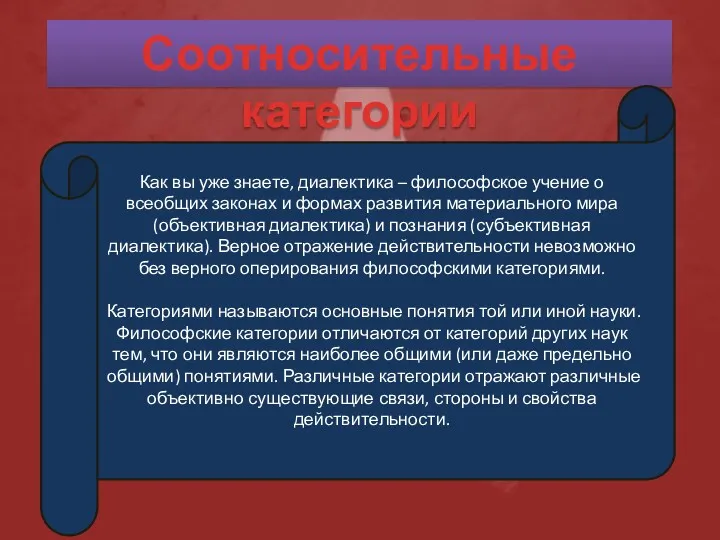 Соотносительные категории

Как вы уже знаете, диалектика – философское учение о всеобщих законах и формах развития материального мира (объективная диалектика) и познания (субъективная диалектика). Верное отражение действительности невозможно без верного оперирования философскими категориями.

Категориями называются основные понятия той или иной науки. Философские категории отличаются от категорий других наук тем, что они являются наиболее общими (или даже предельно общими) понятиями. Различные категории отражают различные объективно существующие связи, стороны и свойства действительности.